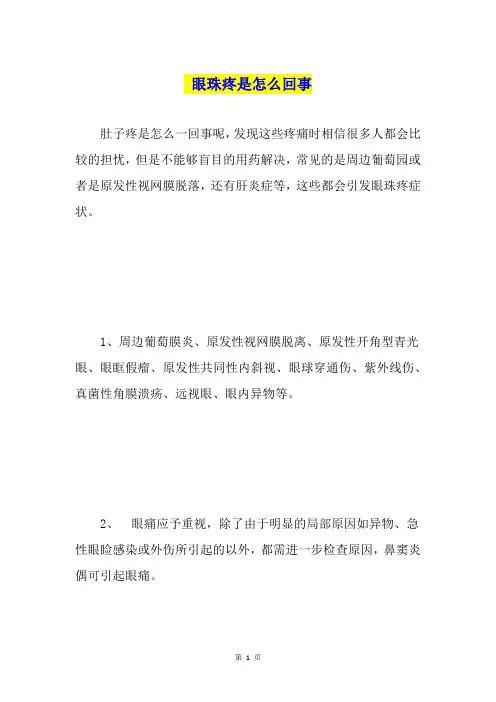 眼珠疼是怎么回事

肚子疼是怎么一回事呢，发现这些疼痛时相信很多人都会比较的担忧，但是不能够盲目的用药解决，常见的是周边葡萄园或者是原发性视网膜脱落，还有肝炎症等，这些都会引发眼珠疼症状。

1、周边葡萄膜炎、原发性视网膜脱离、原发性开角型青光眼、眼眶假瘤、原发性共同性内斜视、眼球穿通伤、紫外线伤、真菌性角膜溃疡、远视眼、眼内异物等。

2、 眼痛应予重视，除了由于明显的局部原因如异物、急性眼睑感染或外伤所引起的以外，都需进一步检查原因，鼻窦炎偶可引起眼痛。

第 1 页